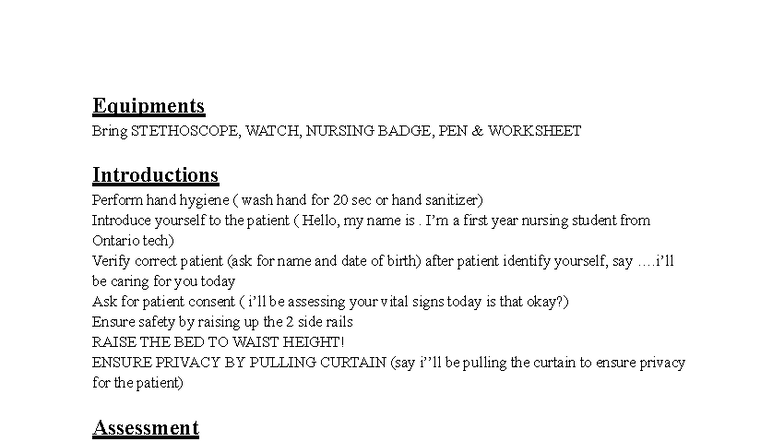 Equipments
Bring STETHOSCOPE, WATCH, NURSING BADGE, PEN & WORKSHEET

Introductions
Perform hand hygiene ( wash hand for 20 sec or hand sanitizer)
Introduce yourself to the patient ( Hello, my name is . I'm a first year nursing student from Ontario tech)
Verify correct patient (ask for name and date of birth) after patient identify yourself, say ….i'll be caring for you today
Ask for patient consent ( i'll be assessing your vital signs today is that okay?)
Ensure safety by raising up the 2 side rails
RAISE THE BED TO WAIST HEIGHT!
ENSURE PRIVACY BY PULLING CURTAIN (say i''ll be pulling the curtain to ensure privacy for the patient)

Assessment